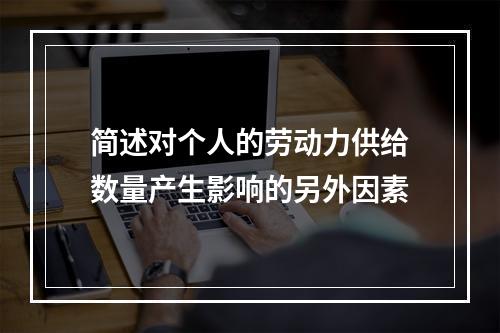 简述对个人的劳动力供给数量产生影响的另外因素